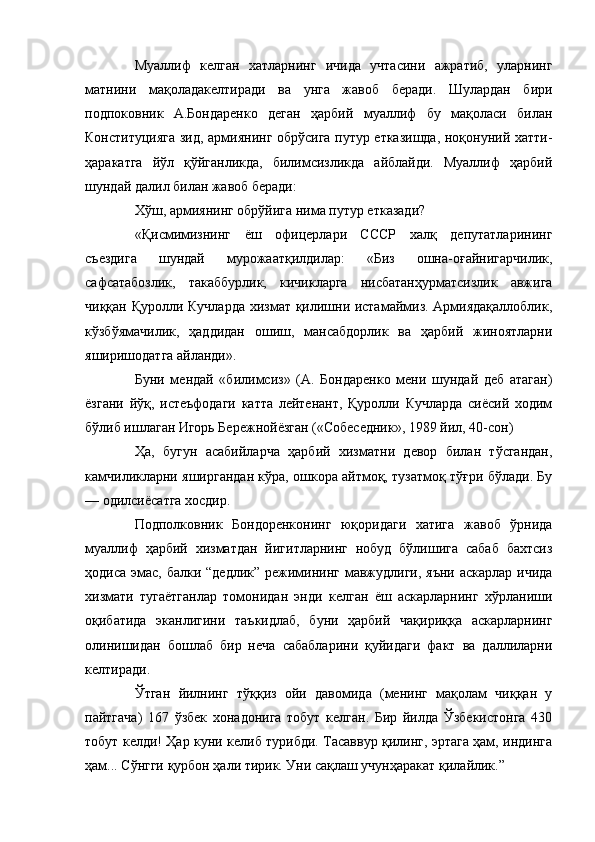 Муаллиф келган хатларнинг ичида учтасини ажратиб, уларнинг матнини мақоладакелтиради ва унга жавоб беради. Шулардан бири подпоковник А.Бондаренко деган ҳарбий муаллиф бу мақоласи билан Конституцияга зид, армиянинг обрўсига путур етказишда, ноқонуний хатти-ҳаракатга йўл қўйганликда, билимсизликда айблайди. Муаллиф ҳарбий шундай далил билан жавоб беради:

Хўш, армиянинг обрўйига нима путур етказади?

«Қисмимизнинг ёш офицерлари СССР халқ депутатларининг съездига шундай мурожаатқилдилар: «Биз ошна-оғайнигарчилик, сафсатабозлик, такаббурлик, кичикларга нисбатанҳурматсизлик авжига чиққан Қуролли Кучларда хизмат қилишни истамаймиз. Армиядақаллоблик, кўзбўямачилик, ҳаддидан ошиш, мансабдорлик ва ҳарбий жиноятларни яширишодатга айланди».

Буни мендай «билимсиз» (А. Бондаренко мени шундай деб атаган) ёзгани йўқ, истеъфодаги катта лейтенант, Қуролли Кучларда сиёсий ходим бўлиб ишлаган Игорь Бережнойёзган («Собеседник», 1989 йил, 40-сон)

Ҳа, бугун асабийларча ҳарбий хизматни девор билан тўсгандан, камчиликларни яширгандан кўра, ошкора айтмоқ, тузатмоқ тўғри бўлади. Бу — одилсиёсатга хосдир.

Подполковник Бондоренконинг юқоридаги хатига жавоб ўрнида муаллиф ҳарбий хизматдан йигитларнинг нобуд бўлишига сабаб бахтсиз ҳодиса эмас, балки “дедлик” режимининг мавжудлиги, яъни аскарлар ичида хизмати тугаётганлар томонидан энди келган ёш аскарларнинг хўрланиши оқибатида эканлигини таъкидлаб, буни ҳарбий чақириққа аскарларнинг олинишидан бошлаб бир неча сабабларини қуйидаги факт ва даллиларни келтиради.

Ўтган йилнинг тўққиз ойи давомида (менинг мақолам чиққан у пайтгача) 167 ўзбек хонадонига тобут келган. Бир йилда Ўзбекистонга 430 тобут келди! Ҳар куни келиб турибди. Тасаввур қилинг, эртага ҳам, индинга ҳам... Сўнгги қурбон ҳали тирик. Уни сақлаш учунҳаракат қилайлик.”